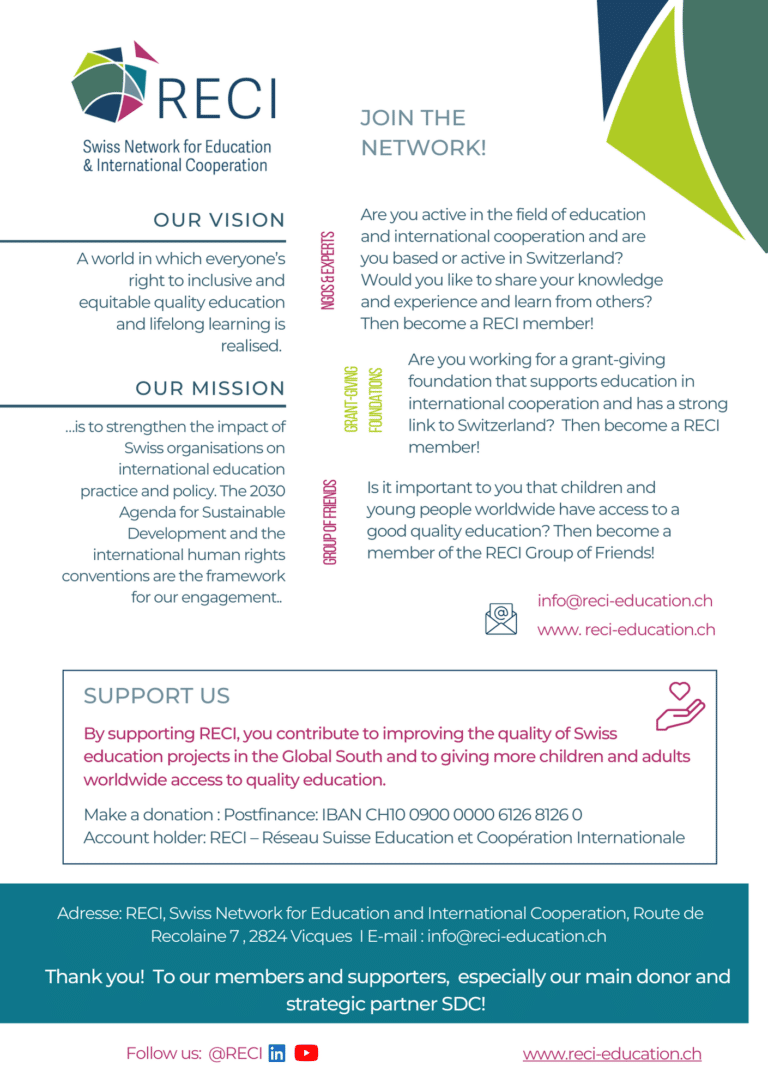 RECI
Swiss Network for Education & International Cooperation

OUR VISION

A world in which everyone's right to inclusive and equitable quality education and lifelong learning is realised.

OUR MISSION

...is to strengthen the impact of Swiss organisations on international education practice and policy. The 2030 Agenda for Sustainable Development and the international human rights conventions are the framework for our engagement..

JOIN THE NETWORK!

NGOS & EXPERTS

Are you active in the field of education and international cooperation and are you based or active in Switzerland? Would you like to share your knowledge and experience and learn from others? Then become a RECI member!

GRANT-GIVING FOUNDATIONS

Are you working for a grant-giving foundation that supports education in international cooperation and has a strong link to Switzerland? Then become a RECI member!

GROUP OF FRIENDS

Is it important to you that children and young people worldwide have access to a good quality education? Then become a member of the RECI Group of Friends!

info@reci-education.ch
www. reci-education.ch

SUPPORT US

By supporting RECI, you contribute to improving the quality of Swiss education projects in the Global South and to giving more children and adults worldwide access to quality education.

Make a donation : Postfinance: IBAN CH10 0900 0000 6126 8126 0
Account holder: RECI – Réseau Suisse Education et Coopération Internationale

Adresse: RECI, Swiss Network for Education and International Cooperation, Route de Recolaine 7 , 2824 Vicques I E-mail : info@reci-education.ch

Thank you! To our members and supporters, especially our main donor and strategic partner SDC!

Follow us: @RECI

www.reci-education.ch